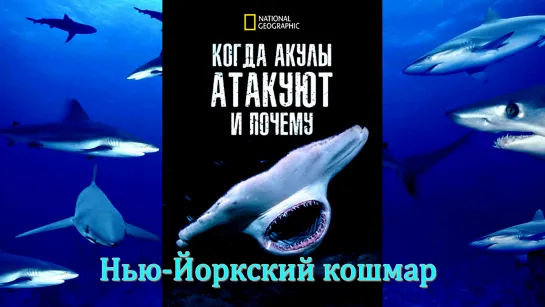 NATIONAL GEOGRAPHIC

КОГДА АКУЛЫ
АТАКУЮТ
И ПОЧЕМУ

Нью-Йоркский кошмар